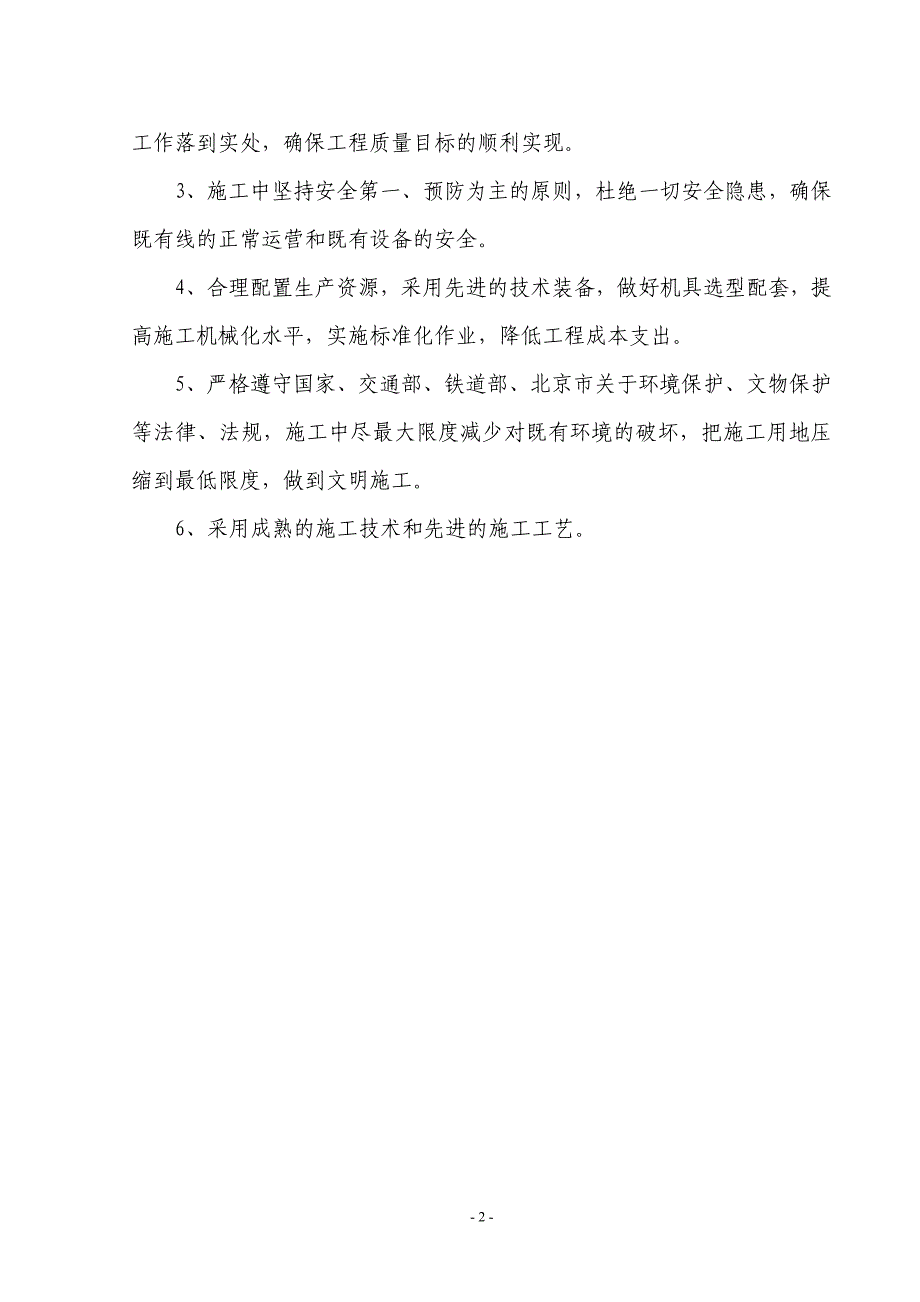 工作落到实处，确保工程质量目标的顺利实现。

3、施工中坚持安全第一、预防为主的原则，杜绝一切安全隐患，确保既有线的正常运营和既有设备的安全。

4、合理配置生产资源，采用先进的技术装备，做好机具选型配套，提高施工机械化水平，实施标准化作业，降低工程成本支出。

5、严格遵守国家、交通部、铁道部、北京市关于环境保护、文物保护等法律、法规，施工中尽最大限度减少对既有环境的破坏，把施工用地压缩到最低限度，做到文明施工。

6、采用成熟的施工技术和先进的施工工艺。

- 2 -